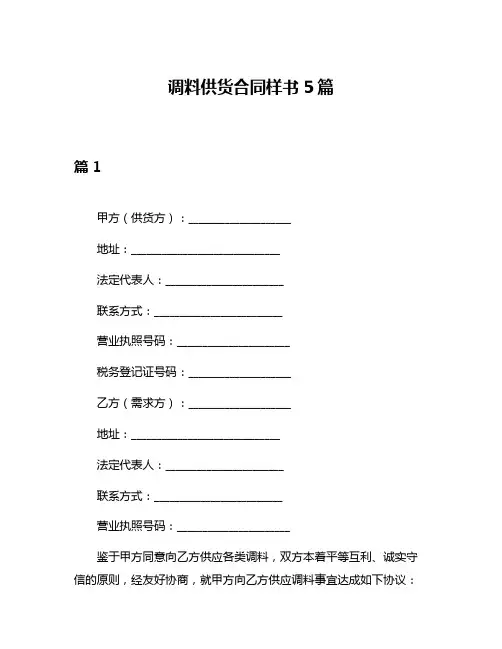 调料供货合同样书 5 篇

篇 1

甲方（供货方）：____________________

地址：____________________________

法定代表人：______________________

联系方式：________________________

营业执照号码：____________________

税务登记证号码：__________________

乙方（需求方）：____________________

地址：____________________________

法定代表人：______________________

联系方式：________________________

营业执照号码：____________________

鉴于甲方同意向乙方供应各类调料，双方本着平等互利、诚实守信的原则，经友好协商，就甲方向乙方供应调料事宜达成如下协议：